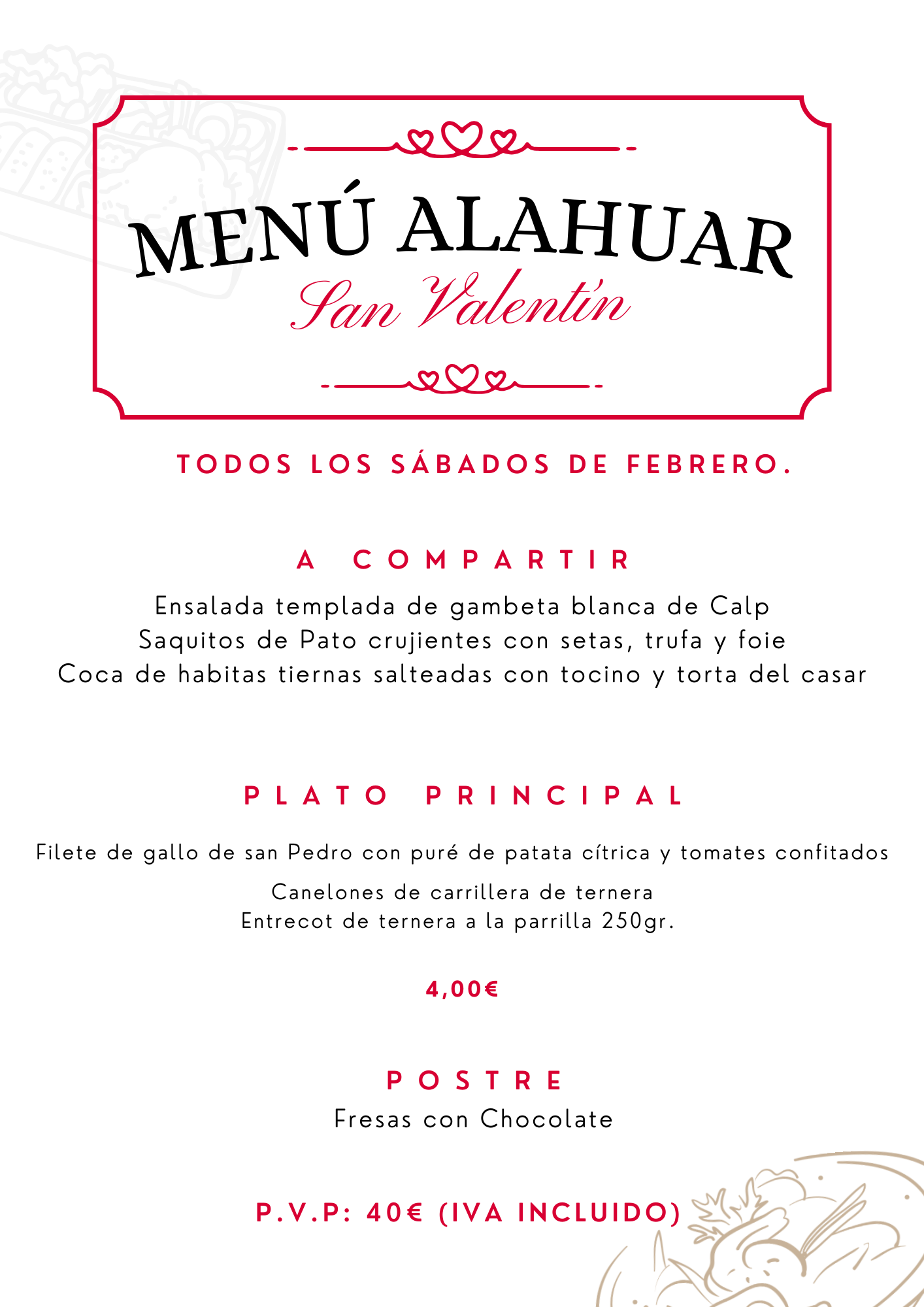 MENÚ ALAHUAR

San Valentín

TODOS LOS SÁBADOS DE FEBRERO.

A COMPARTIR

Ensalada templada de gambeta blanca de Calp
Saquitos de Pato crujientes con setas, trufa y foie
Coca de habitas tiernas salteadas con tocino y torta del casar

PLATO PRINCIPAL

Filete de gallo de san Pedro con puré de patata cítrica y tomates confitados

Canelones de carrillera de ternera
Entrecot de ternera a la parrilla 250gr.

4,00€

POSTRE

Fresas con Chocolate

P.V.P: 40€ (IVA INCLUIDO)